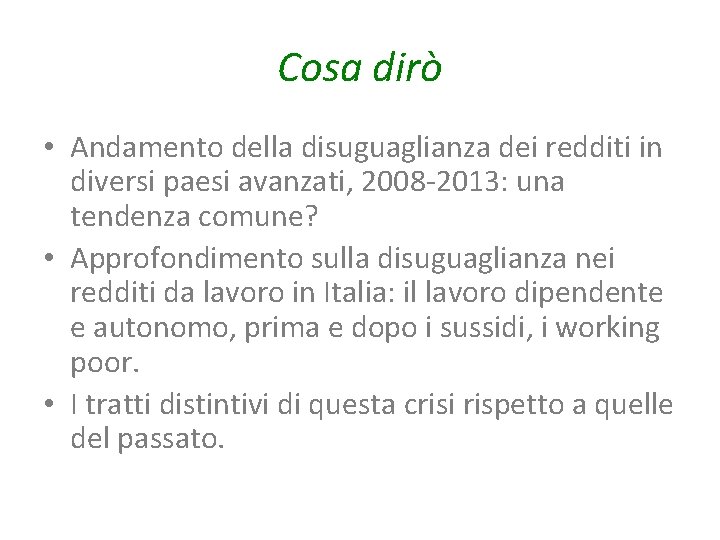 Cosa dirò

• Andamento della disuguaglianza dei redditi in diversi paesi avanzati, 2008-2013: una tendenza comune?
• Approfondimento sulla disuguaglianza nei redditi da lavoro in Italia: il lavoro dipendente e autonomo, prima e dopo i sussidi, i working poor.
• I tratti distintivi di questa crisi rispetto a quelle del passato.